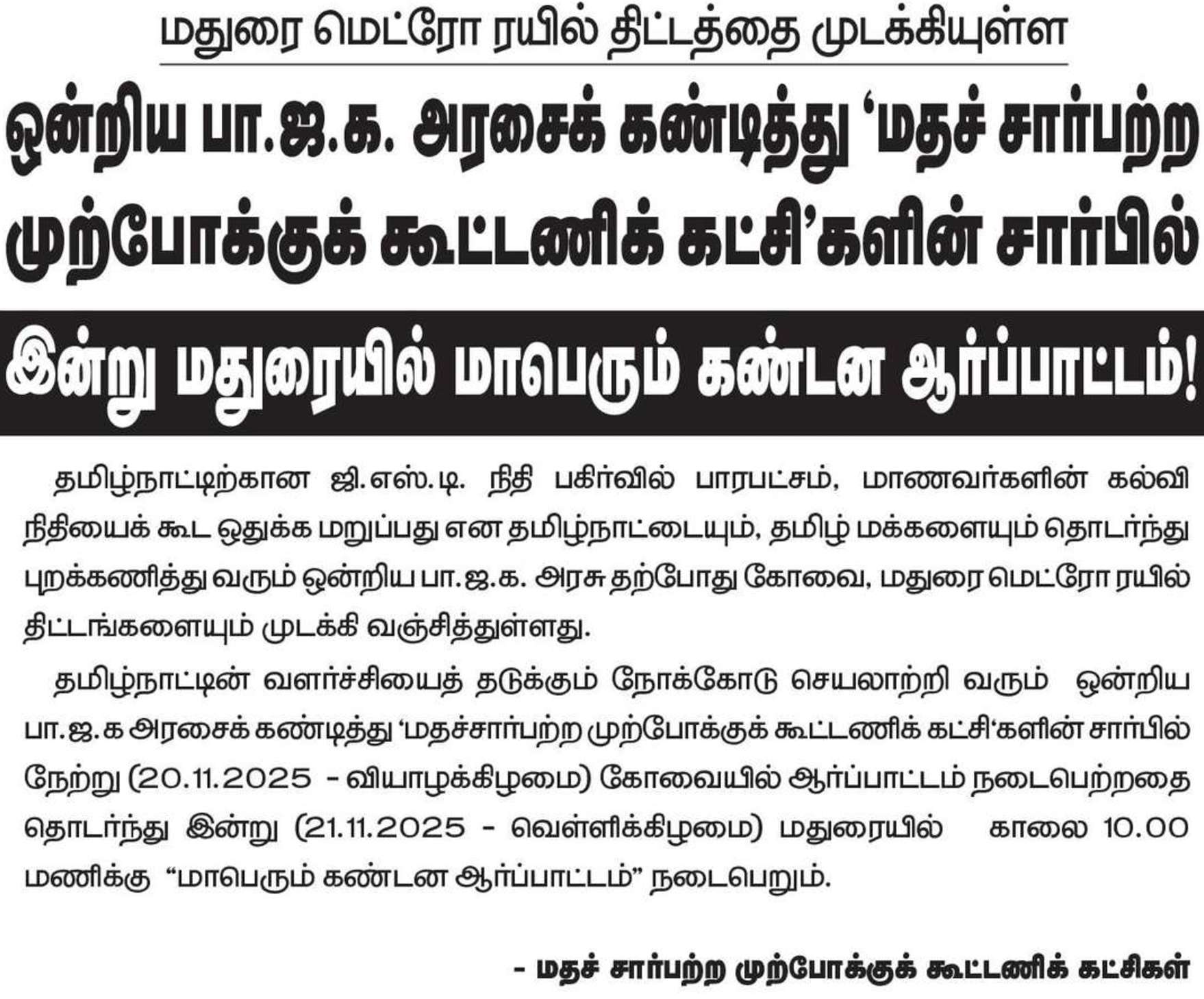 மதுரை மெட்ரோ ரயில் திட்டத்தை முடக்கியுள்ள

ஒன்றிய பா.ஜ.க. அரசைக் கண்டித்து 'மதச் சார்பற்ற முற்போக்குக் கூட்டணிக் கட்சி'களின் சார்பில்

இன்று மதுரையில் மாபெரும் கண்டன ஆர்ப்பாட்டம்!

தமிழ்நாட்டிற்கான ஜி.எஸ்.டி. நிதி பகிர்வில் பாரபட்சம், மாணவர்களின் கல்வி நிதியைக் கூட ஒதுக்க மறுப்பது என தமிழ்நாட்டையும், தமிழ் மக்களையும் தொடர்ந்து புறக்கணித்து வரும் ஒன்றிய பா.ஜ.க. அரசு தற்போது கோவை, மதுரை மெட்ரோ ரயில் திட்டங்களையும் முடக்கி வஞ்சித்துள்ளது.

தமிழ்நாட்டின் வளர்ச்சியைத் தடுக்கும் நோக்கோடு செயலாற்றி வரும் ஒன்றிய பா.ஜ.க அரசைக் கண்டித்து 'மதச்சார்பற்ற முற்போக்குக் கூட்டணிக் கட்சி'களின் சார்பில் நேற்று (20.11.2025 - வியாழக்கிழமை) கோவையில் ஆர்ப்பாட்டம் நடைபெற்றதை தொடர்ந்து இன்று (21.11.2025 - வெள்ளிக்கிழமை) மதுரையில் காலை 10.00 மணிக்கு "மாபெரும் கண்டன ஆர்ப்பாட்டம்" நடைபெறும்.

- மதச் சார்பற்ற முற்போக்குக் கூட்டணிக் கட்சிகள்